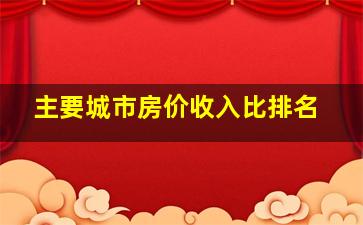 主要城市房价收入比排名